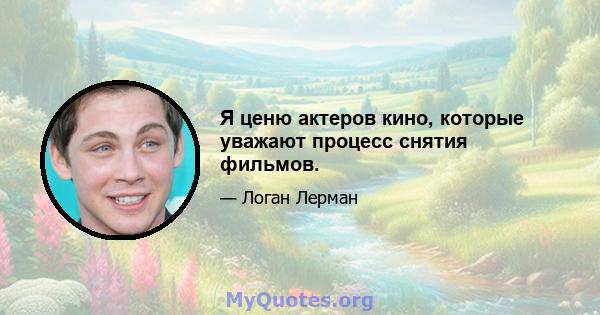 Я ценю актеров кино, которые уважают процесс снятия фильмов.

— Логан Лерман

MyQuotes.org